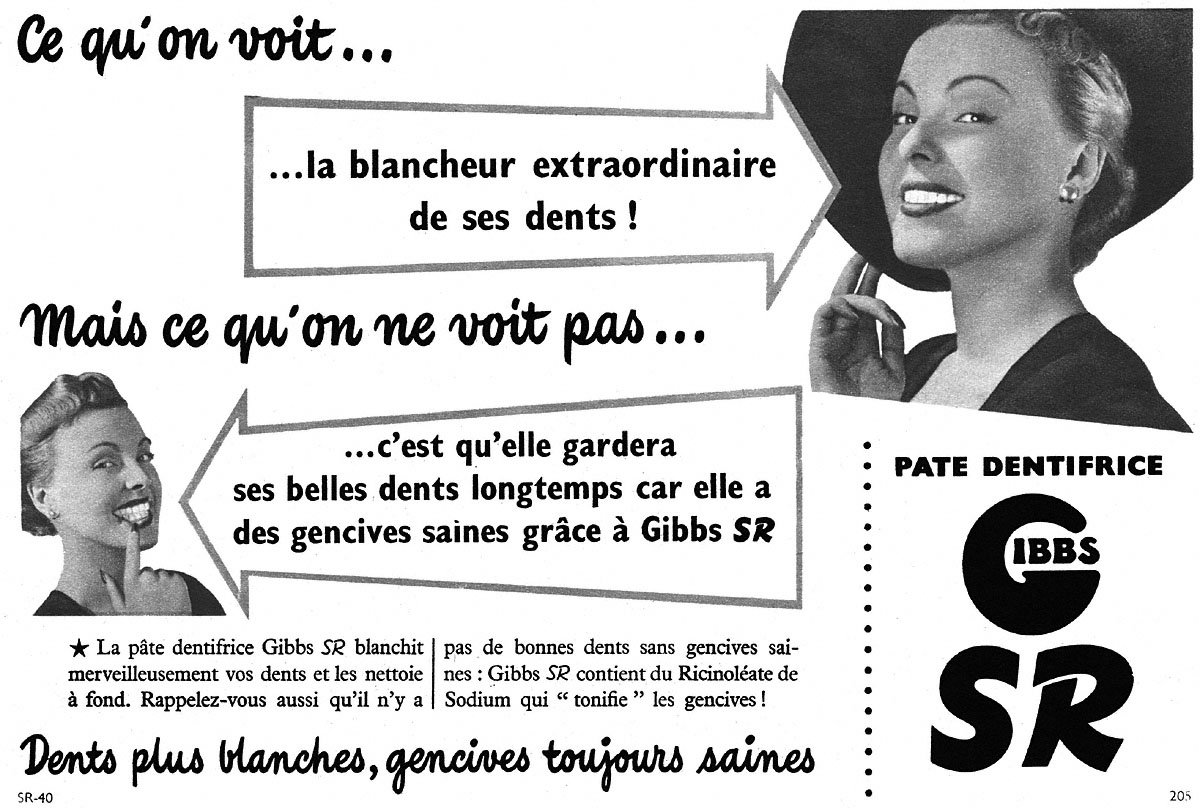 Ce qu'on voit...

...la blancheur extraordinaire de ses dents !

Mais ce qu'on ne voit pas...

...c'est qu'elle gardera ses belles dents longtemps car elle a des gencives saines grâce à Gibbs SR

★ La pâte dentifrice Gibbs SR blanchit merveilleusement vos dents et les nettoie à fond. Rappelez-vous aussi qu'il n'y a pas de bonnes dents sans gencives saines : Gibbs SR contient du Ricinoléate de Sodium qui " tonifie " les gencives !

Dents plus blanches, gencives toujours saines

PATE DENTIFRICE

GIBBS

SR

SR-40

205